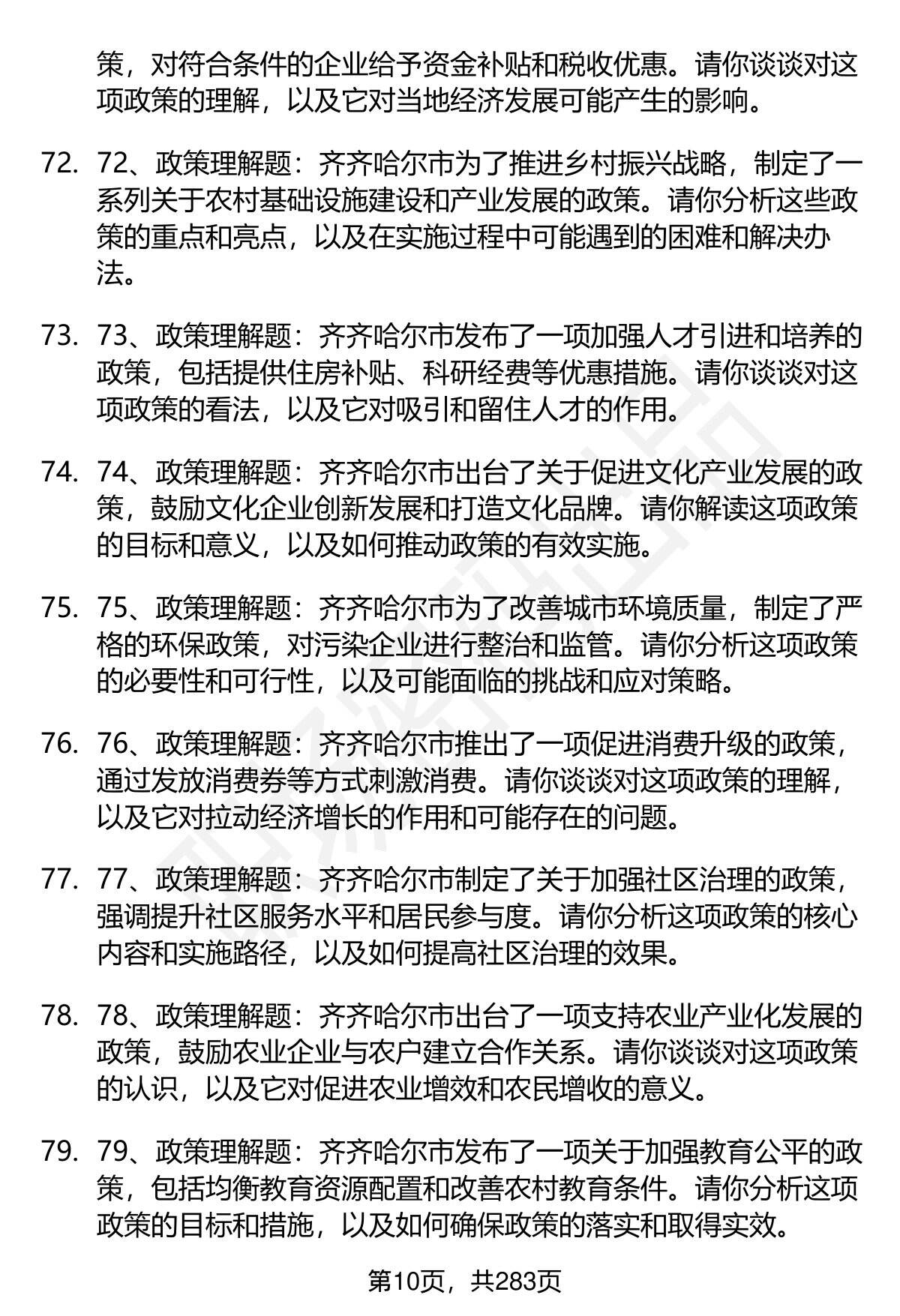 策，对符合条件的企业给予资金补贴和税收优惠。请你谈谈对这项政策的理解，以及它对当地经济发展可能产生的影响。

72. 72、政策理解题：齐齐哈尔市为了推进乡村振兴战略，制定了一系列关于农村基础设施建设和产业发展的政策。请你分析这些政策的重点和亮点，以及在实施过程中可能遇到的困难和解决办法。

73. 73、政策理解题：齐齐哈尔市发布了一项加强人才引进和培养的政策，包括提供住房补贴、科研经费等优惠措施。请你谈谈对这项政策的看法，以及它对吸引和留住人才的作用。

74. 74、政策理解题：齐齐哈尔市出台了关于促进文化产业发展的政策，鼓励文化企业创新发展和打造文化品牌。请你解读这项政策的目标和意义，以及如何推动政策的有效实施。

75. 75、政策理解题：齐齐哈尔市为了改善城市环境质量，制定了严格的环保政策，对污染企业进行整治和监管。请你分析这项政策的必要性和可行性，以及可能面临的挑战和应对策略。

76. 76、政策理解题：齐齐哈尔市推出了一项促进消费升级的政策，通过发放消费券等方式刺激消费。请你谈谈对这项政策的理解，以及它对拉动经济增长的作用和可能存在的问题。

77. 77、政策理解题：齐齐哈尔市制定了关于加强社区治理的政策，强调提升社区服务水平和居民参与度。请你分析这项政策的核心内容和实施路径，以及如何提高社区治理的效果。

78. 78、政策理解题：齐齐哈尔市出台了一项支持农业产业化发展的政策，鼓励农业企业与农户建立合作关系。请你谈谈对这项政策的认识，以及它对促进农业增效和农民增收的意义。

79. 79、政策理解题：齐齐哈尔市发布了一项关于加强教育公平的政策，包括均衡教育资源配置和改善农村教育条件。请你分析这项政策的目标和措施，以及如何确保政策的落实和取得实效。

第10页，共283页